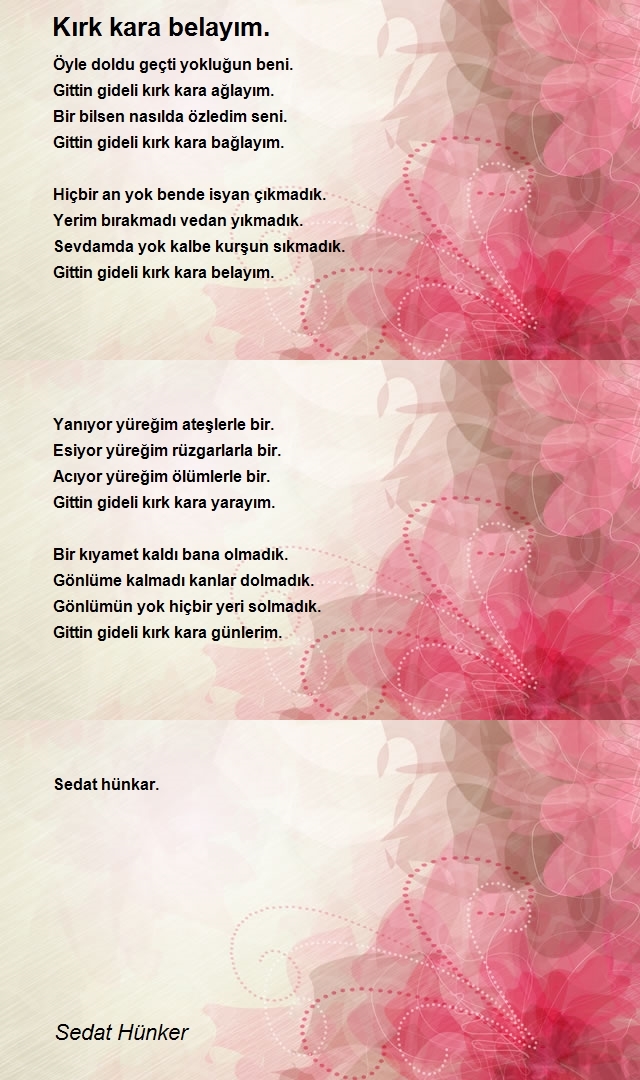 Kırk kara belayım.

Öyle doldu geçti yokluğun beni.
Gittin gideli kırk kara ağlayım.
Bir bilsen nasılda özledim seni.
Gittin gideli kırk kara bağlayım.

Hiçbir an yok bende isyan çıkmadık.
Yerim bırakmadı vedan yıkmadık.
Sevdamda yok kalbe kurşun sıkmadık.
Gittin gideli kırk kara belayım.

Yanıyor yüreğim ateşlerle bir.
Esiyor yüreğim rüzgarlarla bir.
Acıyor yüreğim ölümlerle bir.
Gittin gideli kırk kara yarayım.

Bir kıyamet kaldı bana olmadık.
Gönlüme kalmadı kanlar dolmadık.
Gönlümün yok hiçbir yeri solmadık.
Gittin gideli kırk kara günlerim.

Sedat hünkar.

Sedat Hünker